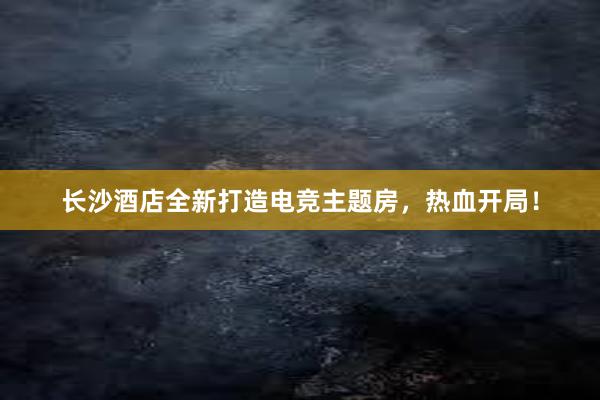 长沙酒店全新打造电竞主题房，热血开局！